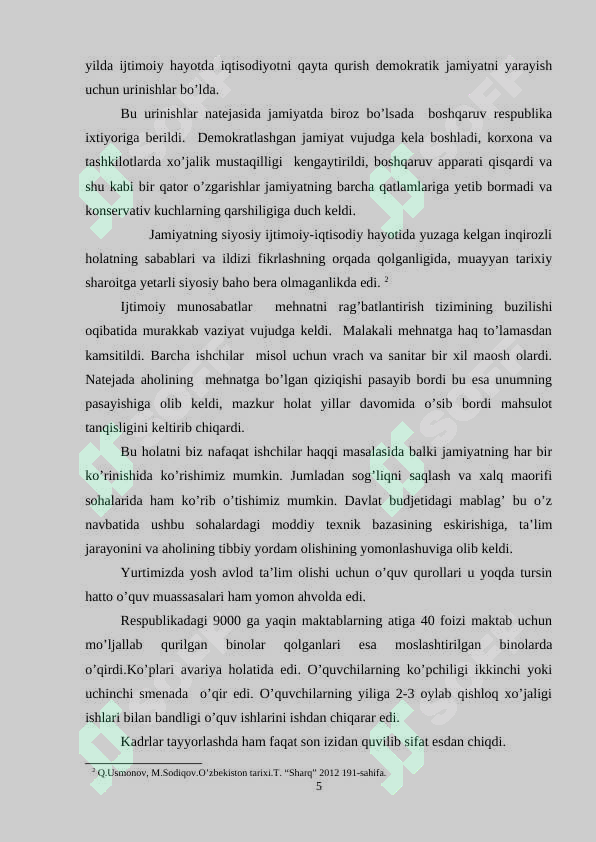 yilda ijtimoiy hayotda iqtisodiyotni qayta qurish demokratik jamiyatni yarayish uchun urinishlar bo’lda.

Bu urinishlar natejasida jamiyatda biroz bo’lsada boshqaruv respublika ixtiyoriga berildi. Demokratlashgan jamiyat vujudga kela boshladi, korxona va tashkilotlarda xo’jalik mustaqilligi kengaytirildi, boshqaruv apparati qisqardi va shu kabi bir qator o’zgarishlar jamiyatning barcha qatlamlariga yetib bormadi va konservativ kuchlarning qarshiligiga duch keldi.

Jamiyatning siyosiy ijtimoiy-iqtisodiy hayotida yuzaga kelgan inqirozli holatning sabablari va ildizi fikrlashning orqada qolganligida, muayyan tarixiy sharoitga yetarli siyosiy baho bera olmaganlikda edi. $^2$

Ijtimoiy munosabatlar mehnatni rag’batlantirish tizimining buzilishi oqibatida murakkab vaziyat vujudga keldi. Malakali mehnatga haq to’lamasdan kamsitildi. Barcha ishchilar misol uchun vrach va sanitar bir xil maosh olardi. Natejada aholining mehnatga bo’lgan qiziqishi pasayib bordi bu esa unumning pasayishiga olib keldi, mazkur holat yillar davomida o’sib bordi mahsulot tanqisligini keltirib chiqardi.

Bu holatni biz nafaqat ishchilar haqqi masalasida balki jamiyatning har bir ko’rinishida ko’rishimiz mumkin. Jumladan sog’liqni saqlash va xalq maorifi sohalarida ham ko’rib o’tishimiz mumkin. Davlat budjetidagi mablag’ bu o’z navbatida ushbu sohalardagi moddiy texnik bazasining eskirishiga, ta’lim jarayonini va aholining tibbiy yordam olishining yomonlashuviga olib keldi.

Yurtimizda yosh avlod ta’lim olishi uchun o’quv qurollari u yoqda tursin hatto o’quv muassasalari ham yomon ahvolda edi.

Respublikadagi 9000 ga yaqin maktablarning atiga 40 foizi maktab uchun mo’ljallab qurilgan binolar qolganlari esa moslashtirilgan binolarda o’qirdi.Ko’plari avariya holatida edi. O’quvchilarning ko’pchiligi ikkinchi yoki uchinchi smenada o’qir edi. O’quvchilarning yiliga 2-3 oylab qishloq xo’jaligi ishlari bilan bandligi o’quv ishlarini ishdan chiqarar edi.

Kadrlar tayyorlashda ham faqat son izidan quvilib sifat esdan chiqdi.

$^2$ Q.Usmonov, M.Sodiqov.O’zbekiston tarixi.T. “Sharq” 2012 191-sahifa.

5